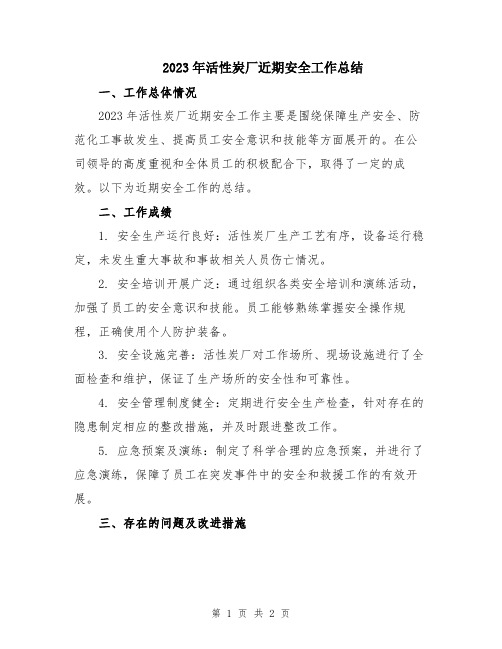 2023年活性炭厂近期安全工作总结

一、工作总体情况

2023年活性炭厂近期安全工作主要是围绕保障生产安全、防范化工事故发生、提高员工安全意识和技能等方面展开的。在公司领导的高度重视和全体员工的积极配合下，取得了一定的成效。以下为近期安全工作的总结。

二、工作成绩

1. 安全生产运行良好：活性炭厂生产工艺有序，设备运行稳定，未发生重大事故和事故相关人员伤亡情况。

2. 安全培训开展广泛：通过组织各类安全培训和演练活动，加强了员工的安全意识和技能。员工能够熟练掌握安全操作规程，正确使用个人防护装备。

3. 安全设施完善：活性炭厂对工作场所、现场设施进行了全面检查和维护，保证了生产场所的安全性和可靠性。

4. 安全管理制度健全：定期进行安全生产检查，针对存在的隐患制定相应的整改措施，并及时跟进整改工作。

5. 应急预案及演练：制定了科学合理的应急预案，并进行了应急演练，保障了员工在突发事件中的安全和救援工作的有效开展。

三、存在的问题及改进措施

第 1 页 共 2 页